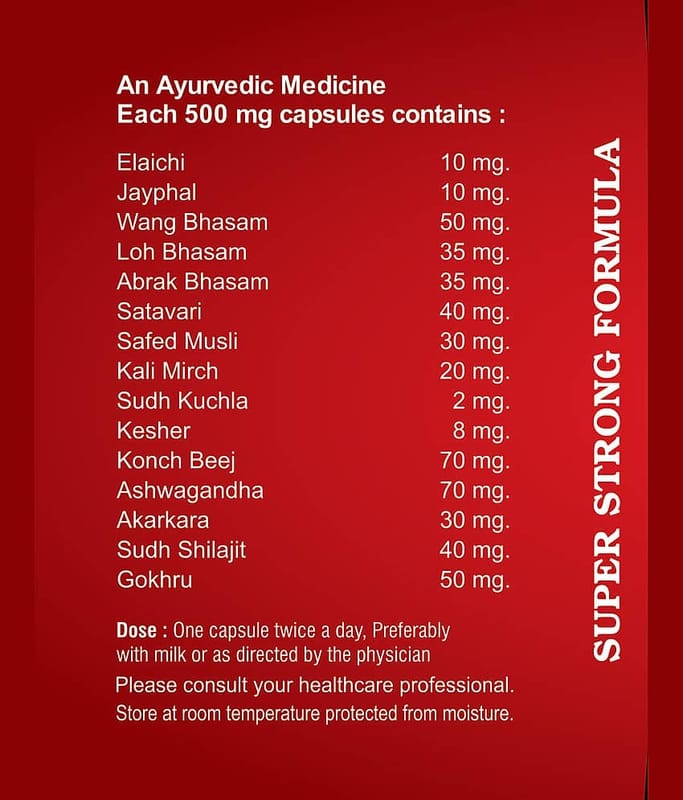 An Ayurvedic Medicine
Each 500 mg capsules contains :

Elaichi 10 mg.
Jayphal 10 mg.
Wang Bhasam 50 mg.
Loh Bhasam 35 mg.
Abrak Bhasam 35 mg.
Satavari 40 mg.
Safed Musli 30 mg.
Kali Mirch 20 mg.
Sudh Kuchla 2 mg.
Kesher 8 mg.
Konch Beej 70 mg.
Ashwagandha 70 mg.
Akarkara 30 mg.
Sudh Shilajit 40 mg.
Gokhru 50 mg.

Dose : One capsule twice a day, Preferably with milk or as directed by the physician

Please consult your healthcare professional.
Store at room temperature protected from moisture.

SUPER STRONG FORMULA